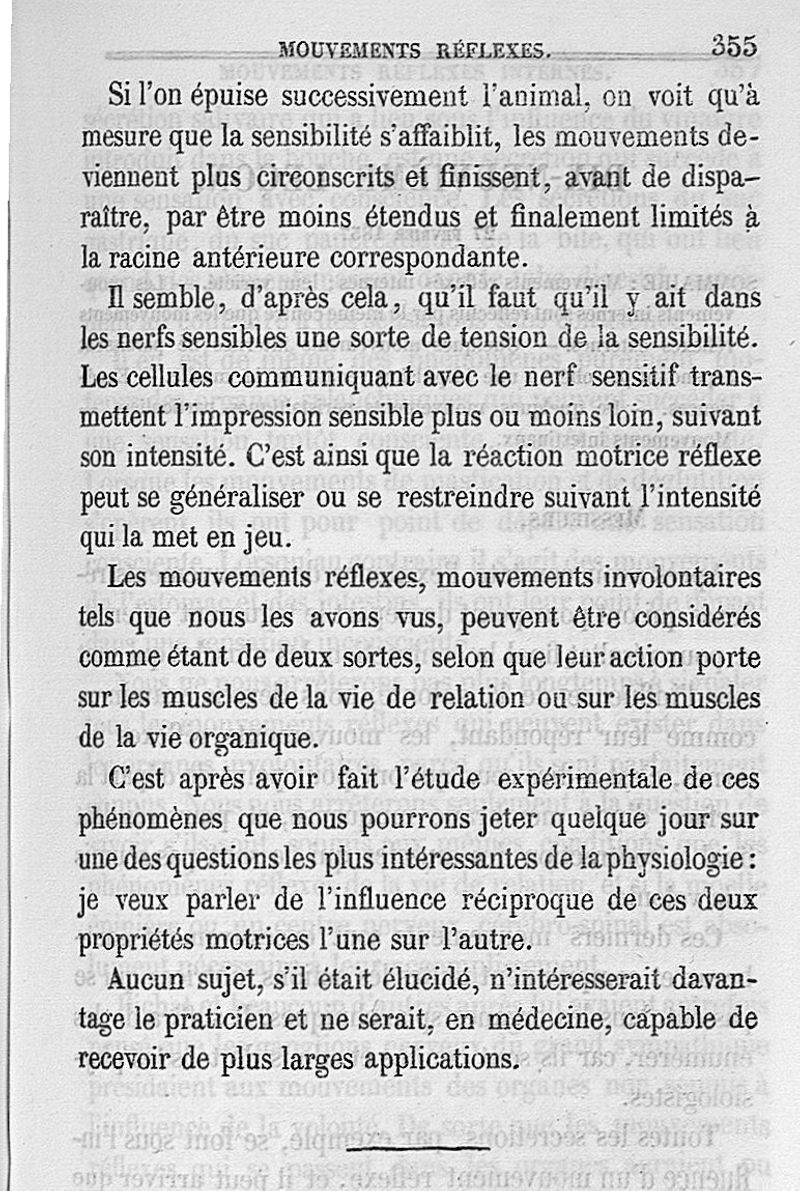 MOUVEMENTS RÉFLEXES. 355

Si l'on épuise successivement l'animal, on voit qu'à mesure que la sensibilité s'affaiblit, les mouvements deviennent plus circonscrits et finissent, avant de disparaître, par être moins étendus et finalement limités à la racine antérieure correspondante.

Il semble, d'après cela, qu'il faut qu'il y ait dans les nerfs sensibles une sorte de tension de la sensibilité. Les cellules communiquant avec le nerf sensitif transmettent l'impression sensible plus ou moins loin, suivant son intensité. C'est ainsi que la réaction motrice réflexe peut se généraliser ou se restreindre suivant l'intensité qui la met en jeu.

Les mouvements réflexes, mouvements involontaires tels que nous les avons vus, peuvent être considérés comme étant de deux sortes, selon que leur action porte sur les muscles de la vie de relation ou sur les muscles de la vie organique.

C'est après avoir fait l'étude expérimentale de ces phénomènes que nous pourrons jeter quelque jour sur une des questions les plus intéressantes de la physiologie : je veux parler de l'influence réciproque de ces deux propriétés motrices l'une sur l'autre.

Aucun sujet, s'il était élucidé, n'intéresserait davantage le praticien et ne serait, en médecine, capable de recevoir de plus larges applications.